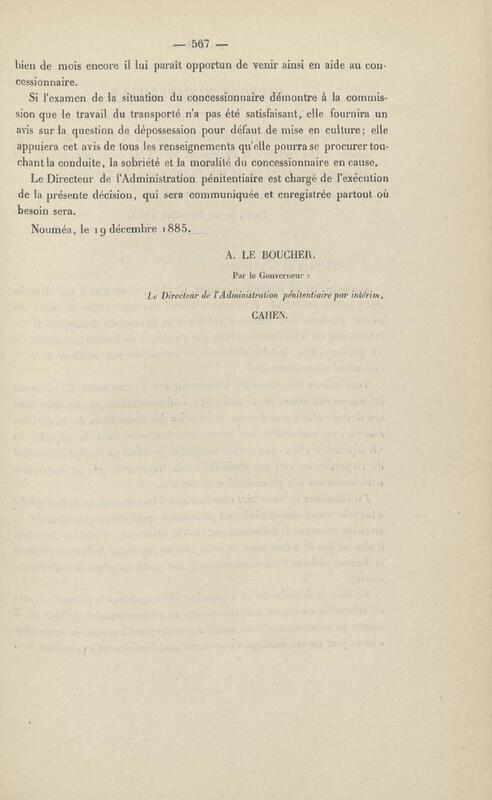 — 567 —

bien de mois encore il lui paraît opportun de venir ainsi en aide au concessionnaire.

Si l'examen de la situation du concessionnaire démontre à la commission que le travail du transporté n'a pas été satisfaisant, elle fournira un avis sur la question de dépossession pour défaut de mise en culture; elle appuiera cet avis de tous les renseignements qu'elle pourra se procurer touchant la conduite, la sobriété et la moralité du concessionnaire en cause.

Le Directeur de l'Administration pénitentiaire est chargé de l'exécution de la présente décision, qui sera communiquée et enregistrée partout où besoin sera.

Nouméa, le 19 décembre 1885.

A. LE BOUCHER.

Par le Gouverneur :

Le Directeur de l'Administration pénitentiaire par intérim,

CAHEN.